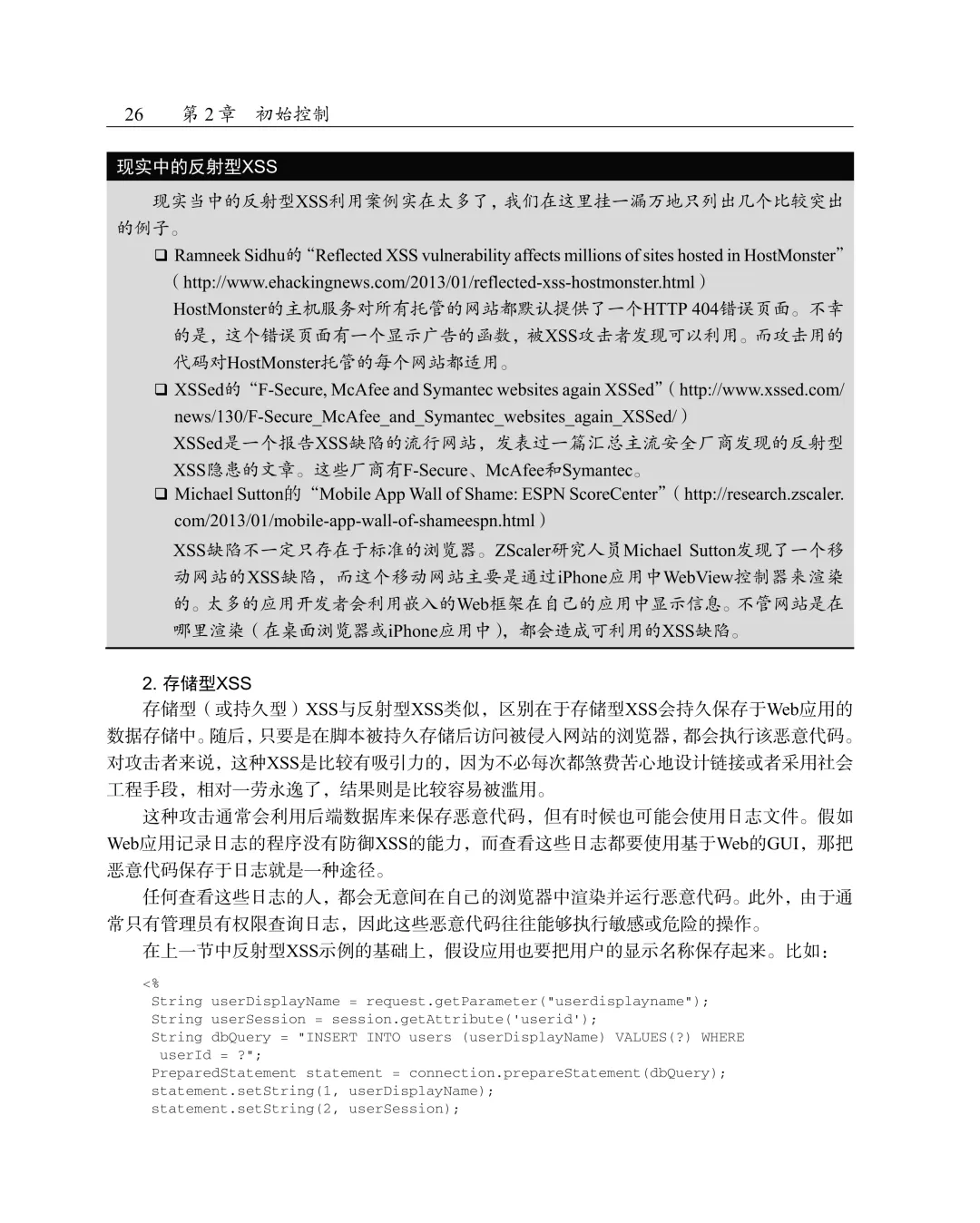 26　第 2 章　初始控制

现实中的反射型XSS

现实当中的反射型XSS利用案例实在太多了，我们在这里挂一漏万地只列出几个比较突出的例子。

❑ Ramneek Sidhu的“Reflected XSS vulnerability affects millions of sites hosted in HostMonster”（http://www.ehackingnews.com/2013/01/reflected-xss-hostmonster.html）
HostMonster的主机服务对所有托管的网站都默认提供了一个HTTP 404错误页面。不幸的是，这个错误页面有一个显示广告的函数，被XSS攻击者发现可以利用。而攻击用的代码对HostMonster托管的每个网站都适用。

❑ XSSed的“F-Secure, McAfee and Symantec websites again XSSed”（http://www.xssed.com/news/130/F-Secure_McAfee_and_Symantec_websites_again_XSSed/）
XSSed是一个报告XSS缺陷的流行网站，发表过一篇汇总主流安全厂商发现的反射型XSS隐患的文章。这些厂商有F-Secure、McAfee和Symantec。

❑ Michael Sutton的“Mobile App Wall of Shame: ESPN ScoreCenter”（http://research.zscaler.com/2013/01/mobile-app-wall-of-shameespn.html）
XSS缺陷不一定只存在于标准的浏览器。ZScaler研究人员Michael Sutton发现了一个移动网站的XSS缺陷，而这个移动网站主要是通过iPhone应用中WebView控制器来渲染的。太多的应用开发者会利用嵌入的Web框架在自己的应用中显示信息。不管网站是在哪里渲染（在桌面浏览器或iPhone应用中），都会造成可利用的XSS缺陷。

2. 存储型XSS

存储型（或持久型）XSS与反射型XSS类似，区别在于存储型XSS会持久保存于Web应用的数据存储中。随后，只要是在脚本被持久存储后访问被侵入网站的浏览器，都会执行该恶意代码。对攻击者来说，这种XSS是比较有吸引力的，因为不必每次都煞费苦心地设计链接或者采用社会工程手段，相对一劳永逸了，结果则是比较容易被滥用。

这种攻击通常会利用后端数据库来保存恶意代码，但有时候也可能会使用日志文件。假如Web应用记录日志的程序没有防御XSS的能力，而查看这些日志都要使用基于Web的GUI，那把恶意代码保存于日志就是一种途径。

任何查看这些日志的人，都会无意间在自己的浏览器中渲染并运行恶意代码。此外，由于通常只有管理员有权限查询日志，因此这些恶意代码往往能够执行敏感或危险的操作。

在上一节中反射型XSS示例的基础上，假设应用也要把用户的显示名称保存起来。比如：

<%
 String userDisplayName = request.getParameter("userdisplayname");
 String userSession = session.getAttribute('userid');
 String dbQuery = "INSERT INTO users (userDisplayName) VALUES(?) WHERE
  userId = ?";
 PreparedStatement statement = connection.prepareStatement(dbQuery);
 statement.setString(1, userDisplayName);
 statement.setString(2, userSession);